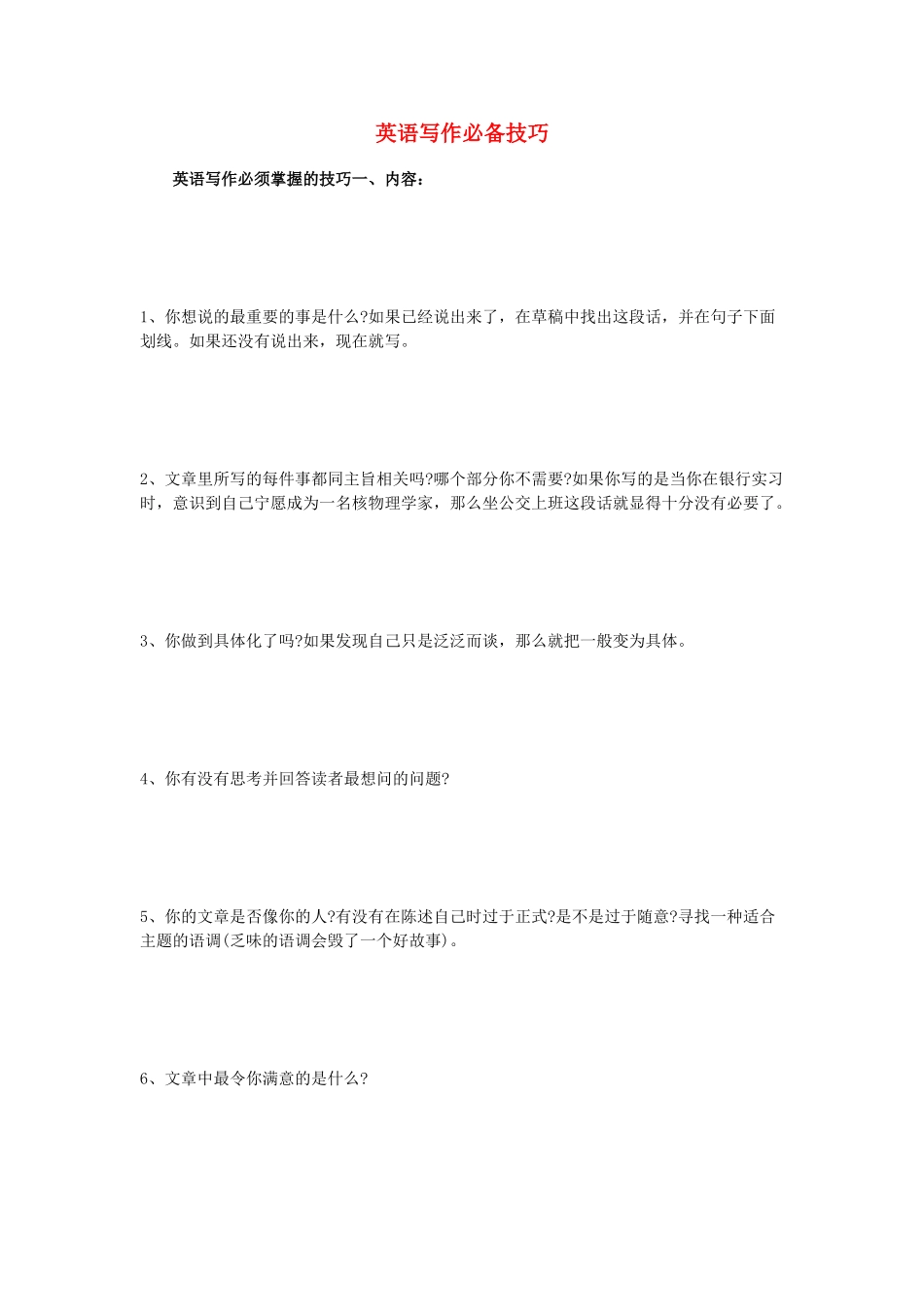 英语写作必备技巧

英语写作必须掌握的技巧一、内容：

1、你想说的最重要的事是什么?如果已经说出来了，在草稿中找出这段话，并在句子下面划线。如果还没有说出来，现在就写。

2、文章里所写的每件事都同主旨相关吗?哪个部分你不需要?如果你写的是当你在银行实习时，意识到自己宁愿成为一名核物理学家，那么坐公交上班这段话就显得十分没有必要了。

3、你做到具体化了吗?如果发现自己只是泛泛而谈，那么就把一般变为具体。

4、你有没有思考并回答读者最想问的问题?

5、你的文章是否像你的人?有没有在陈述自己时过于正式?是不是过于随意?寻找一种适合主题的语调(乏味的语调会毁了一个好故事)。

6、文章中最令你满意的是什么?